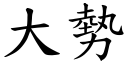 大勢